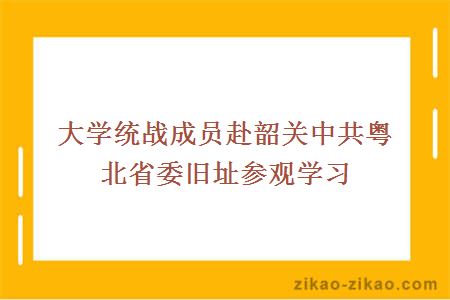 大学统战成员赴韶关中共粤北省委旧址参观学习

zikao-zikao.com